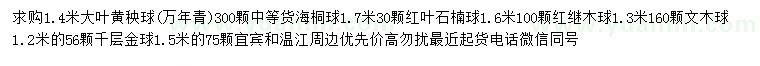 求购1.4米大叶黄秧球(万年青)300颗中等货海桐球1.7米30颗红叶石楠球1.6米100颗红继木球1.3米160颗文木球1.2米的56颗千层金球1.5米的75颗宜宾和温江周边优先价高勿扰最近起货电话微信同号